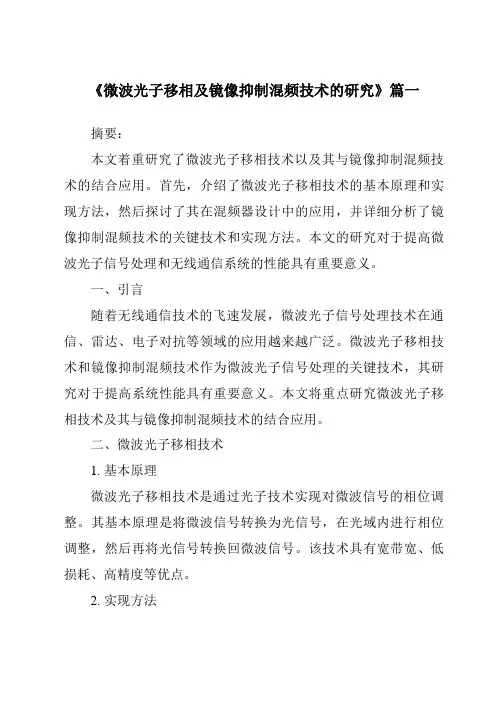 《微波光子移相及镜像抑制混频技术的研究》篇一

摘要：

本文着重研究了微波光子移相技术以及其与镜像抑制混频技术的结合应用。首先，介绍了微波光子移相技术的基本原理和实现方法，然后探讨了其在混频器设计中的应用，并详细分析了镜像抑制混频技术的关键技术和实现方法。本文的研究对于提高微波光子信号处理和无线通信系统的性能具有重要意义。

一、引言

随着无线通信技术的飞速发展，微波光子信号处理技术在通信、雷达、电子对抗等领域的应用越来越广泛。微波光子移相技术和镜像抑制混频技术作为微波光子信号处理的关键技术，其研究对于提高系统性能具有重要意义。本文将重点研究微波光子移相技术及其与镜像抑制混频技术的结合应用。

二、微波光子移相技术

1. 基本原理

微波光子移相技术是通过光子技术实现对微波信号的相位调整。其基本原理是将微波信号转换为光信号，在光域内进行相位调整，然后再将光信号转换回微波信号。该技术具有宽带宽、低损耗、高精度等优点。

2. 实现方法